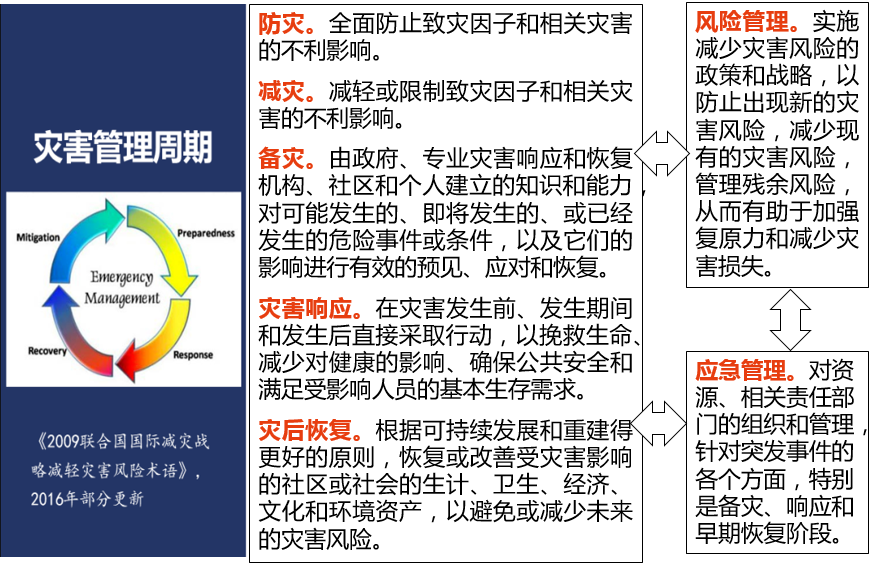 灾害管理周期

Mitigation
Preparedness
Emergency Management
Recovery
Response

《2009联合国国际减灾战略减轻灾害风险术语》，2016年部分更新

防灾。全面防止致灾因子和相关灾害的不利影响。

减灾。减轻或限制致灾因子和相关灾害的不利影响。

备灾。由政府、专业灾害响应和恢复机构、社区和个人建立的知识和能力，对可能发生的、即将发生的、或已经发生的危险事件或条件，以及它们的影响进行有效的预见、应对和恢复。

灾害响应。在灾害发生前、发生期间和发生后直接采取行动，以挽救生命、减少对健康的影响、确保公共安全和满足受影响人员的基本生存需求。

灾后恢复。根据可持续发展和重建得更好的原则，恢复或改善受灾害影响的社区或社会的生计、卫生、经济、文化和环境资产，以避免或减少未来的灾害风险。

风险管理。实施减少灾害风险的政策和战略，以防止出现新的灾害风险，减少现有的灾害风险，管理残余风险，从而有助于加强复原力和减少灾害损失。

应急管理。对资源、相关责任部门的组织和管理，针对突发事件的各个方面，特别是备灾、响应和早期恢复阶段。